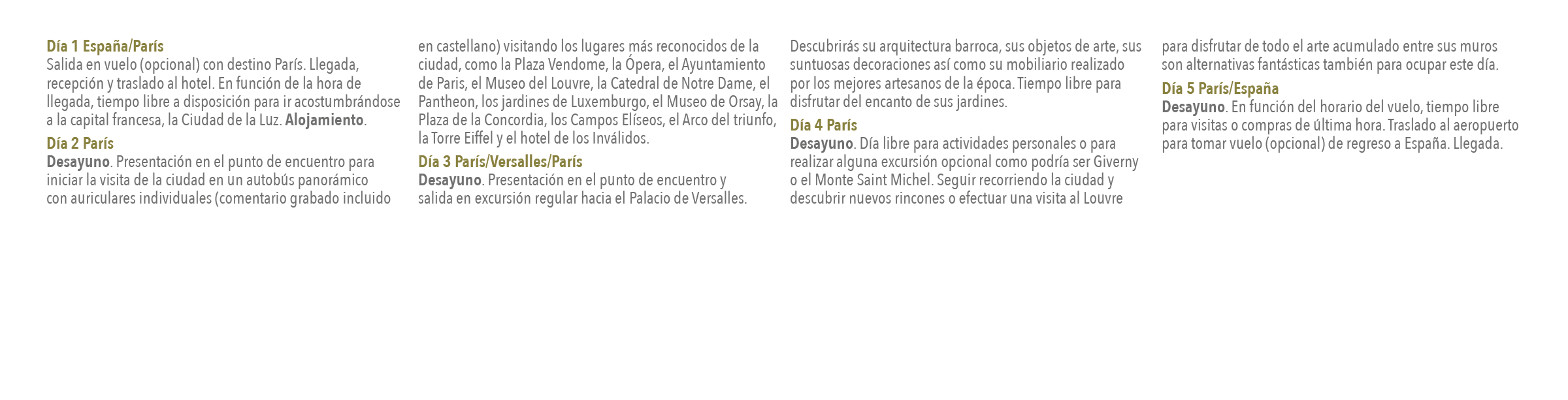 Día 1 España/París
Salida en vuelo (opcional) con destino París. Llegada, recepción y traslado al hotel. En función de la hora de llegada, tiempo libre a disposición para ir acostumbrándose a la capital francesa, la Ciudad de la Luz. Alojamiento.

Día 2 París
Desayuno. Presentación en el punto de encuentro para iniciar la visita de la ciudad en un autobús panorámico con auriculares individuales (comentario grabado incluido en castellano) visitando los lugares más reconocidos de la ciudad, como la Plaza Vendome, la Ópera, el Ayuntamiento de Paris, el Museo del Louvre, la Catedral de Notre Dame, el Pantheon, los jardines de Luxemburgo, el Museo de Orsay, la Plaza de la Concordia, los Campos Elíseos, el Arco del triunfo, la Torre Eiffel y el hotel de los Inválidos.

Día 3 París/Versalles/París
Desayuno. Presentación en el punto de encuentro y salida en excursión regular hacia el Palacio de Versalles. Descubrirás su arquitectura barroca, sus objetos de arte, sus suntuosas decoraciones así como su mobiliario realizado por los mejores artesanos de la época. Tiempo libre para disfrutar del encanto de sus jardines.

Día 4 París
Desayuno. Día libre para actividades personales o para realizar alguna excursión opcional como podría ser Giverny o el Monte Saint Michel. Seguir recorriendo la ciudad y descubrir nuevos rincones o efectuar una visita al Louvre para disfrutar de todo el arte acumulado entre sus muros son alternativas fantásticas también para ocupar este día.

Día 5 París/España
Desayuno. En función del horario del vuelo, tiempo libre para visitas o compras de última hora. Traslado al aeropuerto para tomar vuelo (opcional) de regreso a España. Llegada.